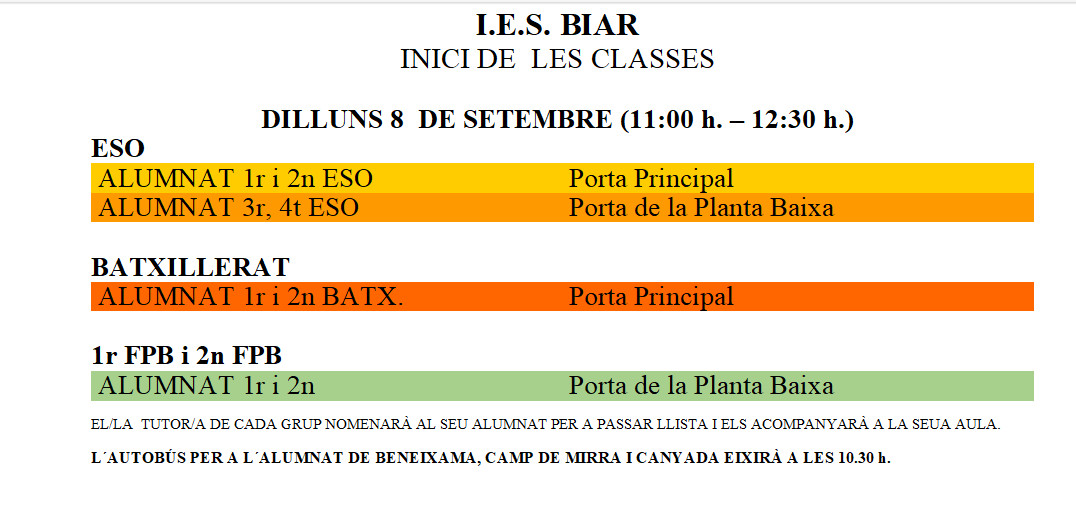 I.E.S. BIAR
INICI DE LES CLASSES

DILLUNS 8 DE SETEMBRE (11:00 h. – 12:30 h.)

ESO

ALUMNAT 1r i 2n ESO Porta Principal
ALUMNAT 3r, 4t ESO Porta de la Planta Baixa

BATXILLERAT

ALUMNAT 1r i 2n BATX. Porta Principal

1r FPB i 2n FPB

ALUMNAT 1r i 2n Porta de la Planta Baixa

EL/LA TUTOR/A DE CADA GRUP NOMENARÀ AL SEU ALUMNAT PER A PASSAR LLISTA I ELS ACOMPANYARÀ A LA SEUA AULA.

L´AUTOBÚS PER A L´ALUMNAT DE BENEIXAMA, CAMP DE MIRRA I CANYADA EIXIRÀ A LES 10.30 h.